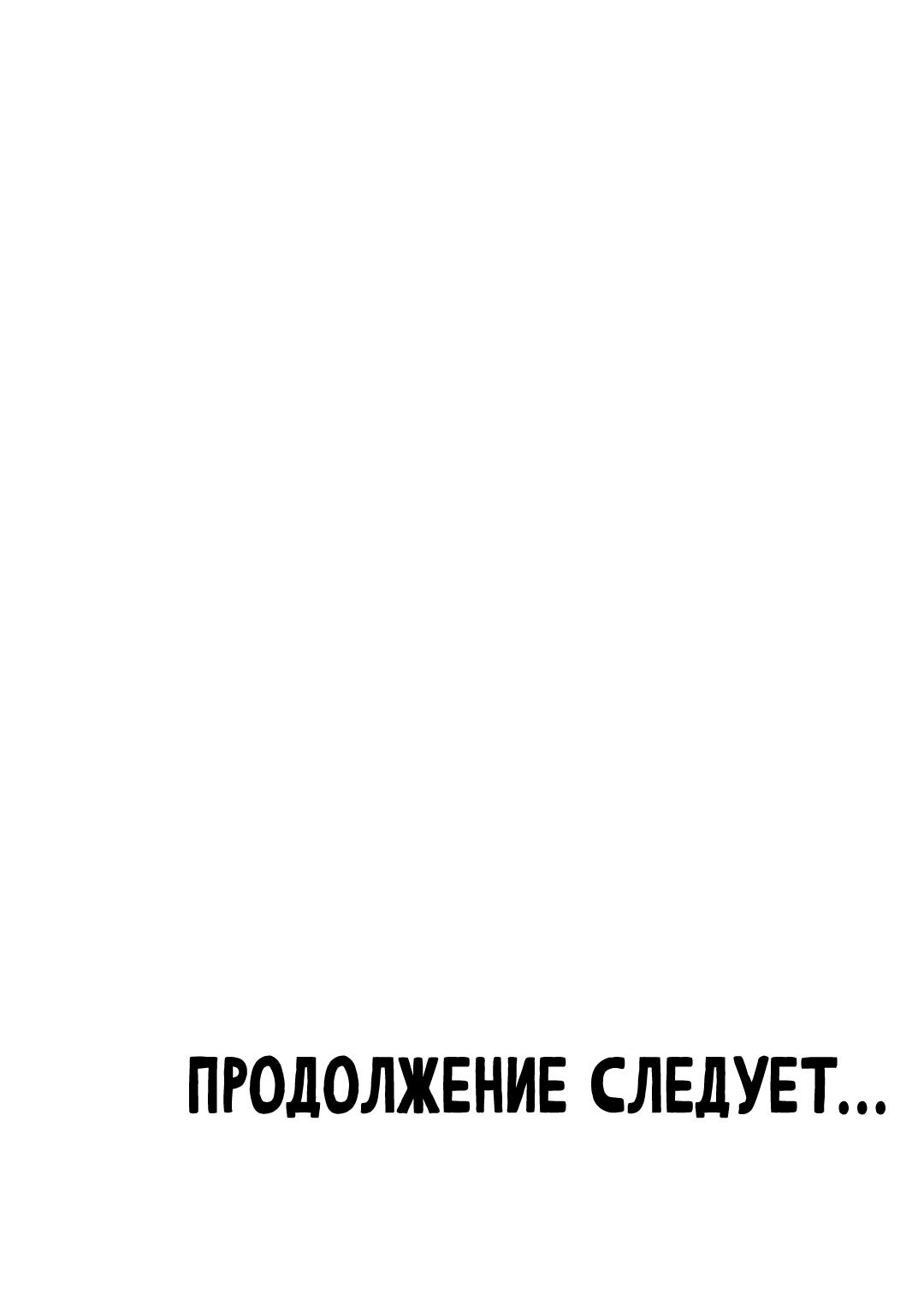 ПРОДОЛЖЕНИЕ СЛЕДУЕТ...